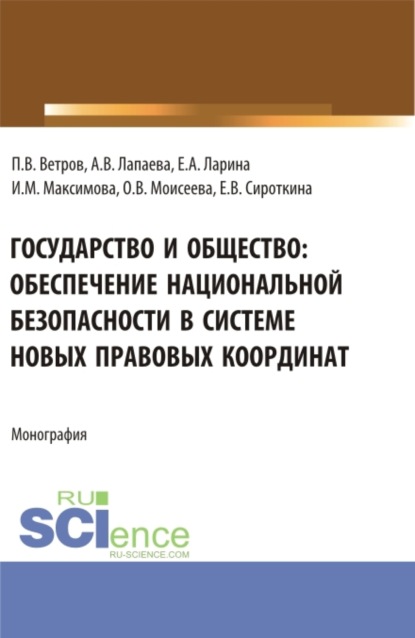 П.В. Ветров, А.В. Лапаева, Е.А. Ларина
И.М. Максимова, О.В. Моисеева, Е.В. Сироткина

ГОСУДАРСТВО И ОБЩЕСТВО: ОБЕСПЕЧЕНИЕ НАЦИОНАЛЬНОЙ БЕЗОПАСНОСТИ В СИСТЕМЕ НОВЫХ ПРАВОВЫХ КООРДИНАТ

Монография

RU
SCIence
RU-SCIENCE.COM